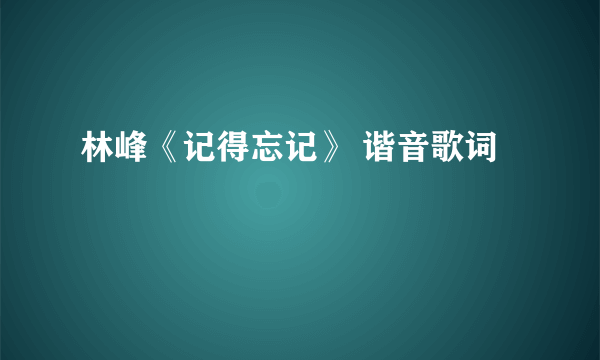 林峰《记得忘记》 谐音歌词